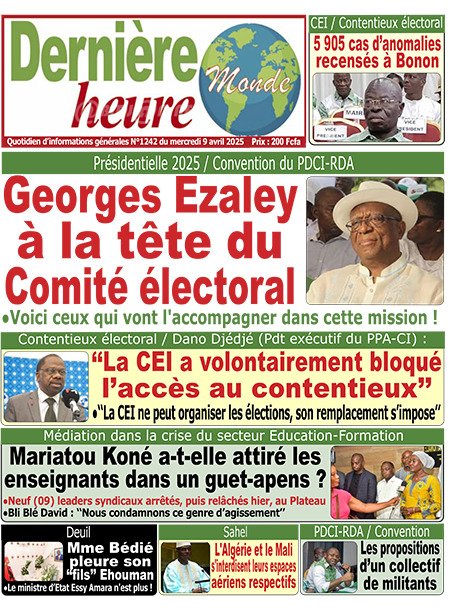 Dernière heure Monde

Quotidien d'informations générales N°1242 du mercredi 9 avril 2025 Prix : 200 Fcfa

CEI / Contentieux électoral

5 905 cas d'anomalies recensés à Bonon

MAIRE

VICE PRESIDENT

VICE PRESIDENT

Présidentielle 2025 / Convention du PDCI-RDA

Georges Ezaley à la tête du Comité électoral

•Voici ceux qui vont l'accompagner dans cette mission !

Contentieux électoral / Dano Djédjé (Pdt exécutif du PPA-CI) :

"La CEI a volontairement bloqué l'accès au contentieux"

•"La CEI ne peut organiser les élections, son remplacement s'impose"

Médiation dans la crise du secteur Education-Formation

Mariatou Koné a-t-elle attiré les enseignants dans un guet-apens ?

•Neuf (09) leaders syndicaux arrêtés, puis relâchés hier, au Plateau

•Bli Blé David : "Nous condamnons ce genre d'agissement"

Deuil

Mme Bédié pleure son "fils" Ehouman

•Le ministre d'Etat Essy Amara n'est plus !

Sahel

L'Algérie et le Mali s'interdisent leurs espaces aériens respectifs

PDCI-RDA / Convention

Les propositions d'un collectif de militants